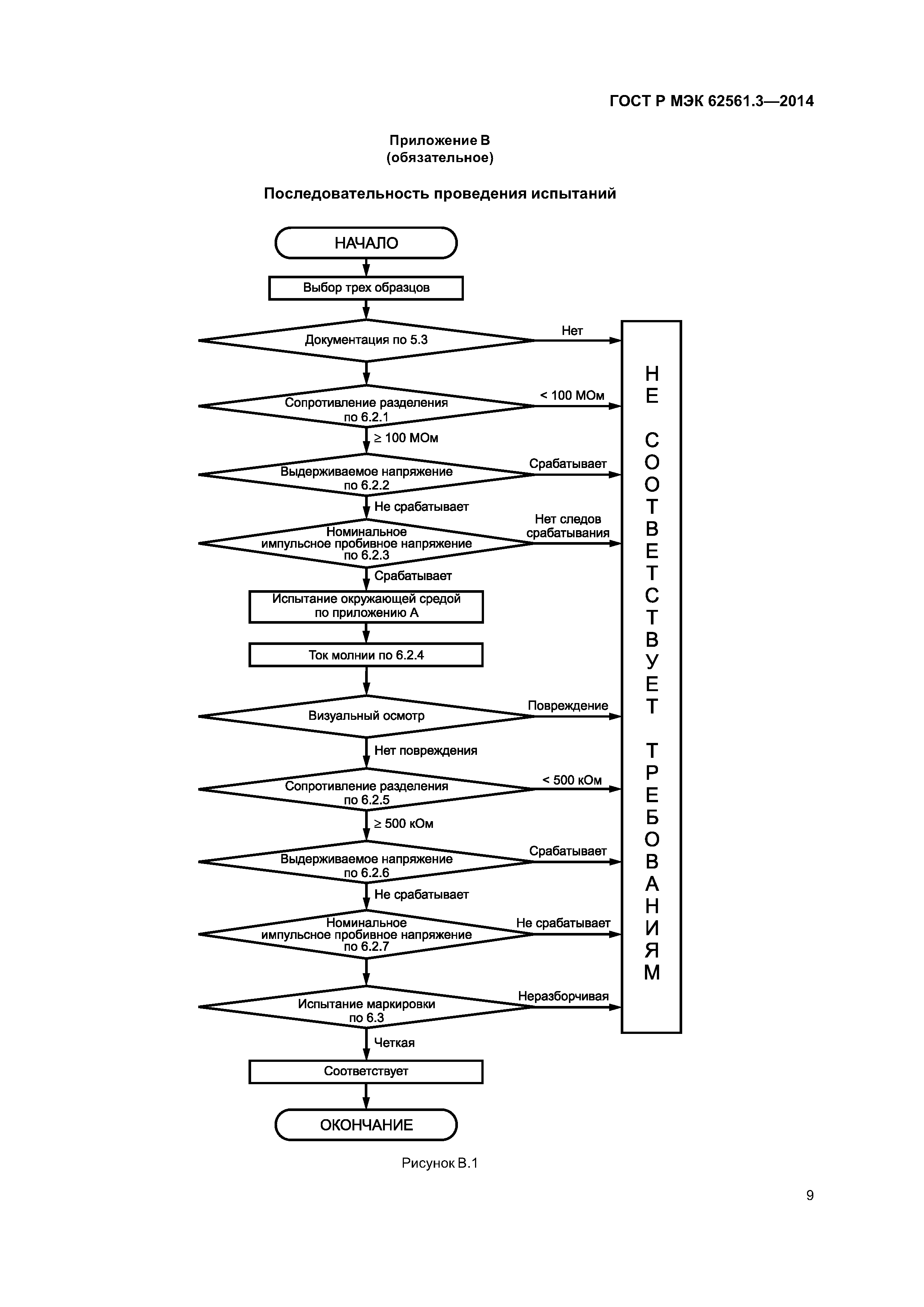 ГОСТ Р МЭК 62561.3—2014

Приложение В
(обязательное)

Последовательность проведения испытаний

НАЧАЛО

Выбор трех образцов

Документация по 5.3

Нет

Сопротивление разделения по 6.2.1

< 100 МОм

≥ 100 МОм

Выдерживаемое напряжение по 6.2.2

Срабатывает

Не срабатывает

Номинальное импульсное пробивное напряжение по 6.2.3

Нет следов срабатывания

Срабатывает

Испытание окружающей средой по приложению А

Ток молнии по 6.2.4

Визуальный осмотр

Повреждение

Нет повреждения

Сопротивление разделения по 6.2.5

< 500 кОм

≥ 500 кОм

Выдерживаемое напряжение по 6.2.6

Срабатывает

Не срабатывает

Номинальное импульсное пробивное напряжение по 6.2.7

Не срабатывает

Испытание маркировки по 6.3

Неразборчивая

Четкая

Соответствует

ОКОНЧАНИЕ

НЕ СООТВЕТСТВУЕТ ТРЕБОВАНИЯМ

Рисунок В.1

9